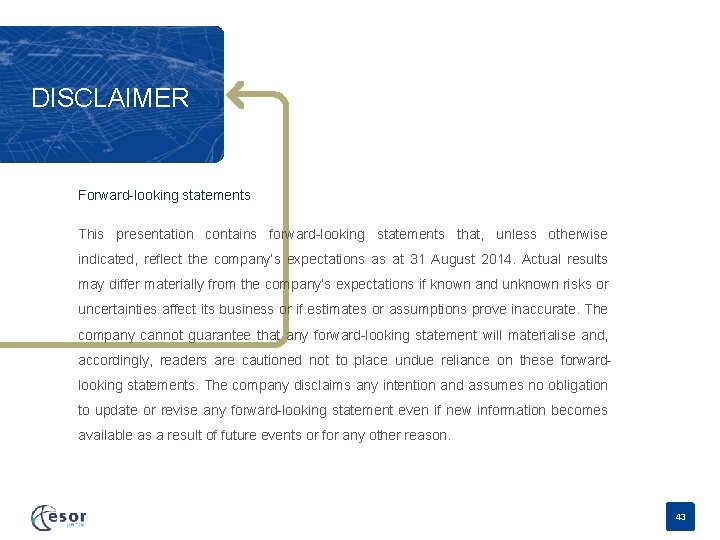 DISCLAIMER

Forward-looking statements

This presentation contains forward-looking statements that, unless otherwise indicated, reflect the company's expectations as at 31 August 2014. Actual results may differ materially from the company's expectations if known and unknown risks or uncertainties affect its business or if estimates or assumptions prove inaccurate. The company cannot guarantee that any forward-looking statement will materialise and, accordingly, readers are cautioned not to place undue reliance on these forward-looking statements. The company disclaims any intention and assumes no obligation to update or revise any forward-looking statement even if new information becomes available as a result of future events or for any other reason.

esor

43